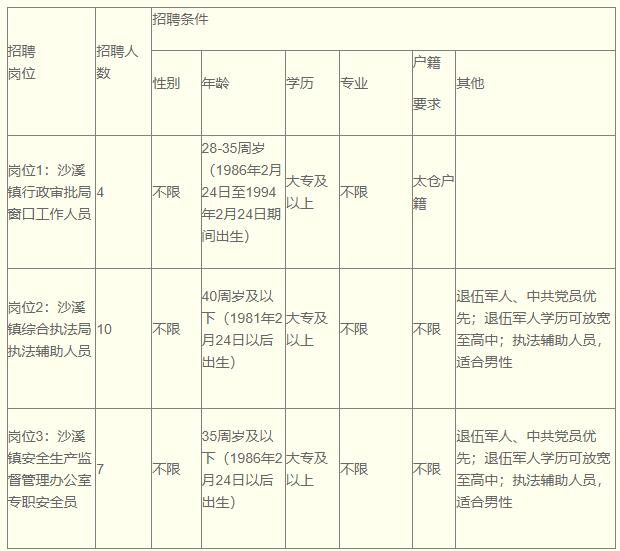 | 招聘岗位 | 招聘人数 | 招聘条件 | | | | | |
|---|---|---|---|---|---|---|---|
| | | 性别 | 年龄 | 学历 | 专业 | 户籍要求 | 其他 |
| 岗位1：沙溪镇行政审批局窗口工作人员 | 4 | 不限 | 28-35周岁（1986年2月24日至1994年2月24日期间出生） | 大专及以上 | 不限 | 太仓户籍 | |
| 岗位2：沙溪镇综合执法局执法辅助人员 | 10 | 不限 | 40周岁及以下（1981年2月24日以后出生） | 大专及以上 | 不限 | 不限 | 退伍军人、中共党员优先；退伍军人学历可放宽至高中；执法辅助人员，适合男性 |
| 岗位3：沙溪镇安全生产监督管理办公室专职安全员 | 7 | 不限 | 35周岁及以下（1986年2月24日以后出生） | 大专及以上 | 不限 | 不限 | 退伍军人、中共党员优先；退伍军人学历可放宽至高中；执法辅助人员，适合男性 |